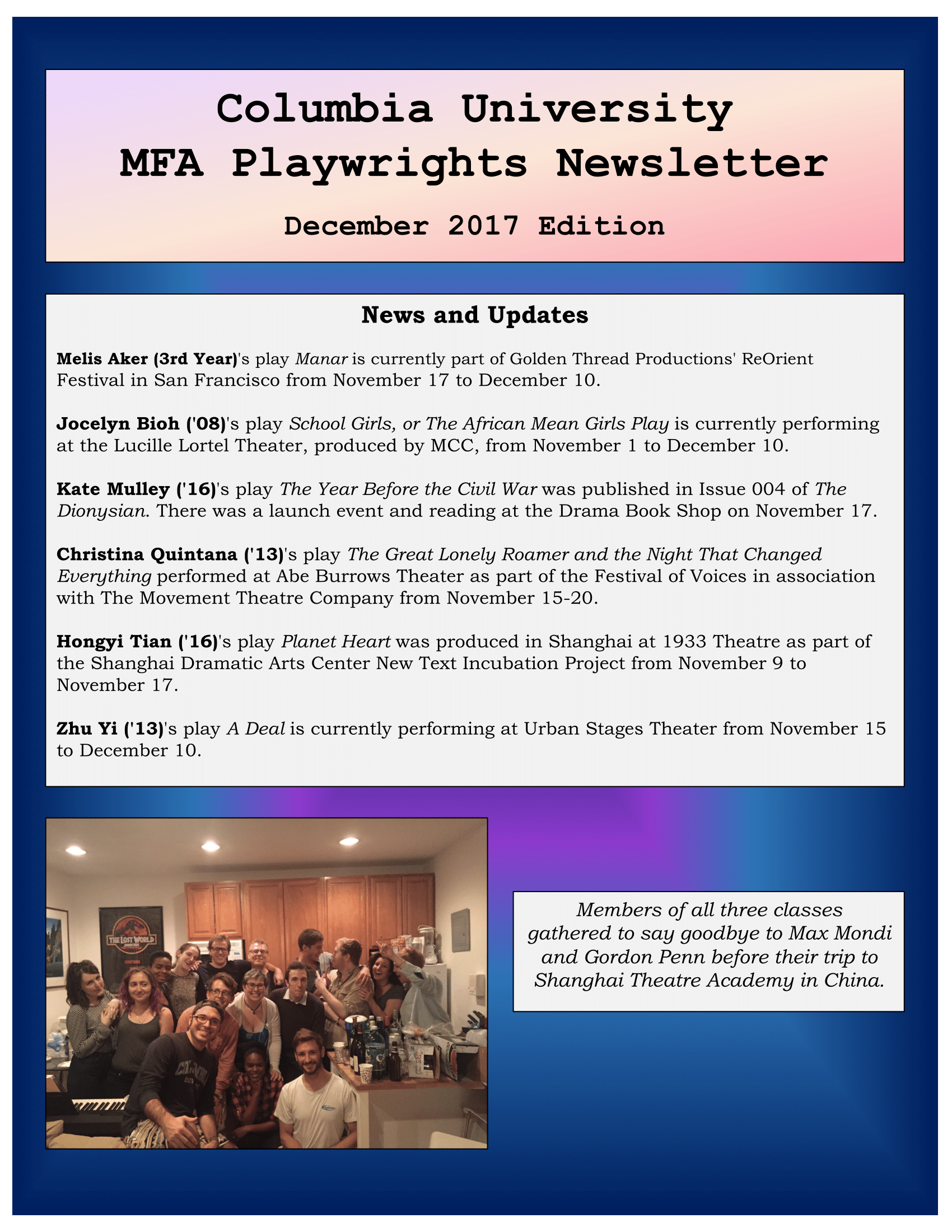 Columbia University
MFA Playwrights Newsletter

December 2017 Edition

News and Updates

Melis Aker (3rd Year)'s play Manar is currently part of Golden Thread Productions' ReOrient Festival in San Francisco from November 17 to December 10.

Jocelyn Bioh ('08)'s play School Girls, or The African Mean Girls Play is currently performing at the Lucille Lortel Theater, produced by MCC, from November 1 to December 10.

Kate Mulley ('16)'s play The Year Before the Civil War was published in Issue 004 of The Dionysian. There was a launch event and reading at the Drama Book Shop on November 17.

Christina Quintana ('13)'s play The Great Lonely Roamer and the Night That Changed Everything performed at Abe Burrows Theater as part of the Festival of Voices in association with The Movement Theatre Company from November 15-20.

Hongyi Tian ('16)'s play Planet Heart was produced in Shanghai at 1933 Theatre as part of the Shanghai Dramatic Arts Center New Text Incubation Project from November 9 to November 17.

Zhu Yi ('13)'s play A Deal is currently performing at Urban Stages Theater from November 15 to December 10.

THE LOST WORLD

Members of all three classes gathered to say goodbye to Max Mondi and Gordon Penn before their trip to Shanghai Theatre Academy in China.